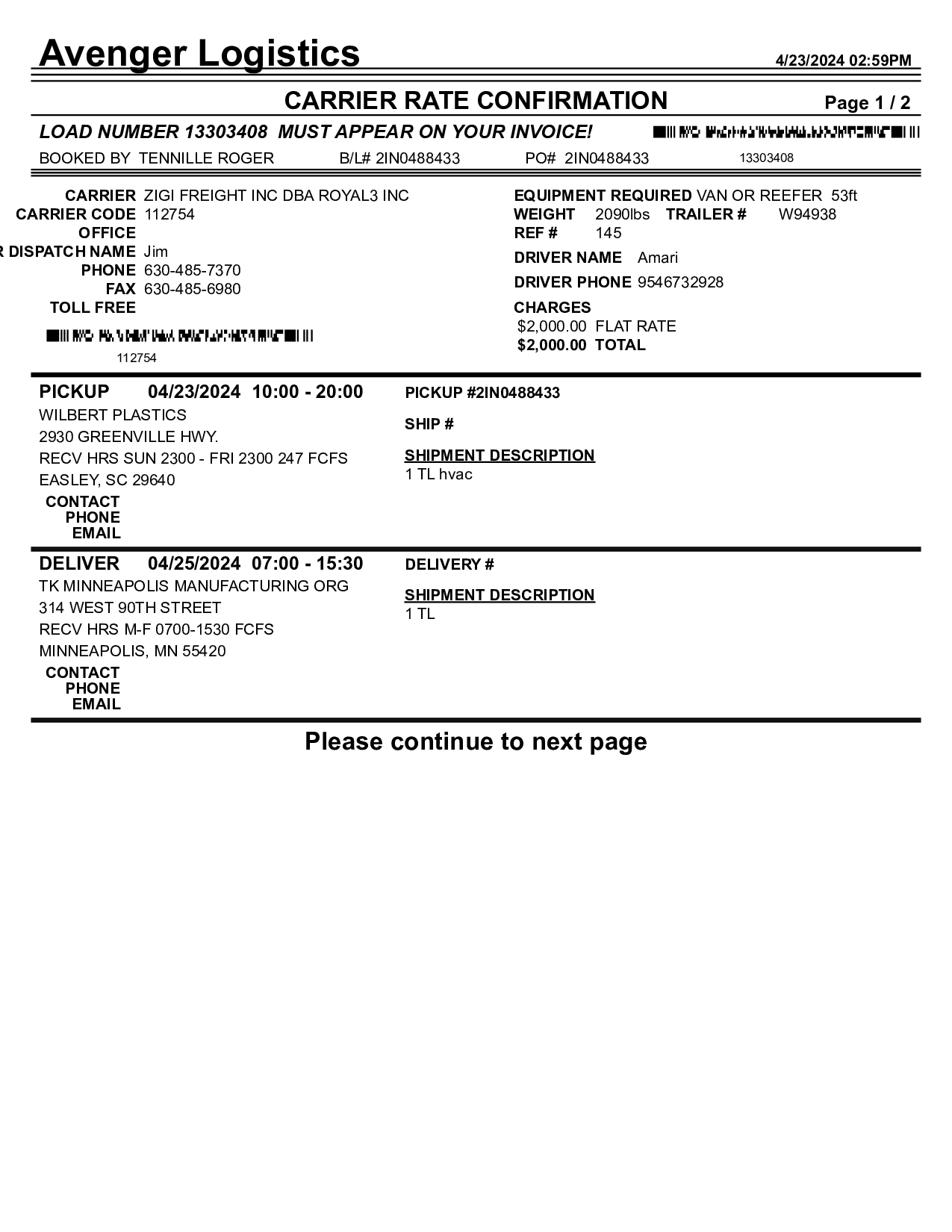 Avenger Logistics 4/23/2024 02:59PM

CARRIER RATE CONFIRMATION Page 1 / 2

LOAD NUMBER 13303408 MUST APPEAR ON YOUR INVOICE!

BOOKED BY TENNILLE ROGER B/L# 2IN0488433 PO# 2IN0488433 13303408

CARRIER ZIGI FREIGHT INC DBA ROYAL3 INC
CARRIER CODE 112754
OFFICE
R DISPATCH NAME Jim
PHONE 630-485-7370
FAX 630-485-6980
TOLL FREE

112754

EQUIPMENT REQUIRED VAN OR REEFER 53ft
WEIGHT 2090lbs TRAILER # W94938
REF # 145
DRIVER NAME Amari
DRIVER PHONE 9546732928
CHARGES
$2,000.00 FLAT RATE
$2,000.00 TOTAL

PICKUP 04/23/2024 10:00 - 20:00
WILBERT PLASTICS
2930 GREENVILLE HWY.
RECV HRS SUN 2300 - FRI 2300 247 FCFS
EASLEY, SC 29640
CONTACT
PHONE
EMAIL

PICKUP #2IN0488433

SHIP #

SHIPMENT DESCRIPTION
1 TL hvac

DELIVER 04/25/2024 07:00 - 15:30
TK MINNEAPOLIS MANUFACTURING ORG
314 WEST 90TH STREET
RECV HRS M-F 0700-1530 FCFS
MINNEAPOLIS, MN 55420
CONTACT
PHONE
EMAIL

DELIVERY #

SHIPMENT DESCRIPTION
1 TL

Please continue to next page